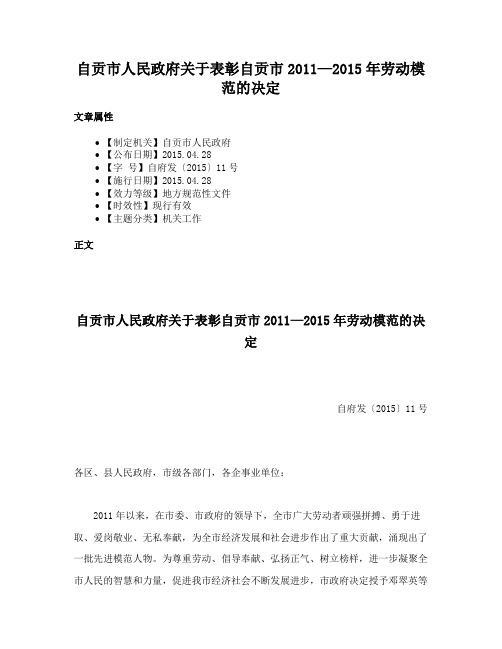 自贡市人民政府关于表彰自贡市 2011—2015 年劳动模范的决定

文章属性

• 【制定机关】自贡市人民政府
• 【公布日期】2015.04.28
• 【字 号】自府发〔2015〕11 号
• 【施行日期】2015.04.28
• 【效力等级】地方规范性文件
• 【时效性】现行有效
• 【主题分类】机关工作

正文

自贡市人民政府关于表彰自贡市 2011—2015 年劳动模范的决定

自府发〔2015〕11 号

各区、县人民政府，市级各部门，各企事业单位：

2011 年以来，在市委、市政府的领导下，全市广大劳动者顽强拼搏、勇于进取、爱岗敬业、无私奉献，为全市经济发展和社会进步作出了重大贡献，涌现出了一批先进模范人物。为尊重劳动、倡导奉献、弘扬正气、树立榜样，进一步凝聚全市人民的智慧和力量，促进我市经济社会不断发展进步，市政府决定授予邓翠英等